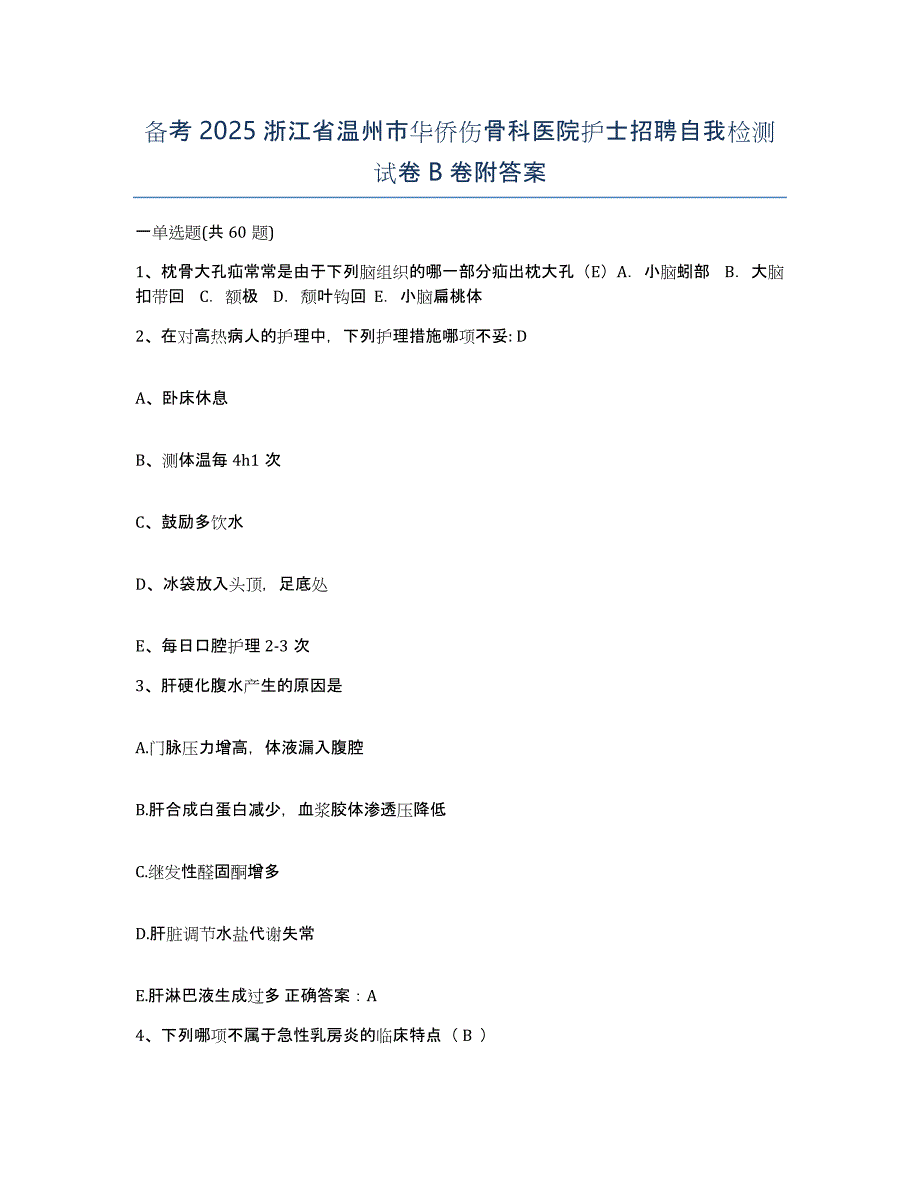 备考 2025 浙江省温州市华侨伤骨科医院护士招聘自我检测试卷 B 卷附答案

一单选题(共 60 题)

1、枕骨大孔疝常常是由于下列脑组织的哪一部分疝出枕大孔（E）A. 小脑蚓部 B. 大脑扣带回 C. 额极 D. 颞叶钩回 E. 小脑扁桃体

2、在对高热病人的护理中，下列护理措施哪项不妥: D

A、卧床休息

B、测体温每 4h1 次

C、鼓励多饮水

D、冰袋放入头顶，足底处

E、每日口腔护理 2-3 次

3、肝硬化腹水产生的原因是

A.门脉压力增高，体液漏入腹腔

B.肝合成白蛋白减少，血浆胶体渗透压降低

C.继发性醛固酮增多

D.肝脏调节水盐代谢失常

E.肝淋巴液生成过多 正确答案：A

4、下列哪项不属于急性乳房炎的临床特点（ B ）